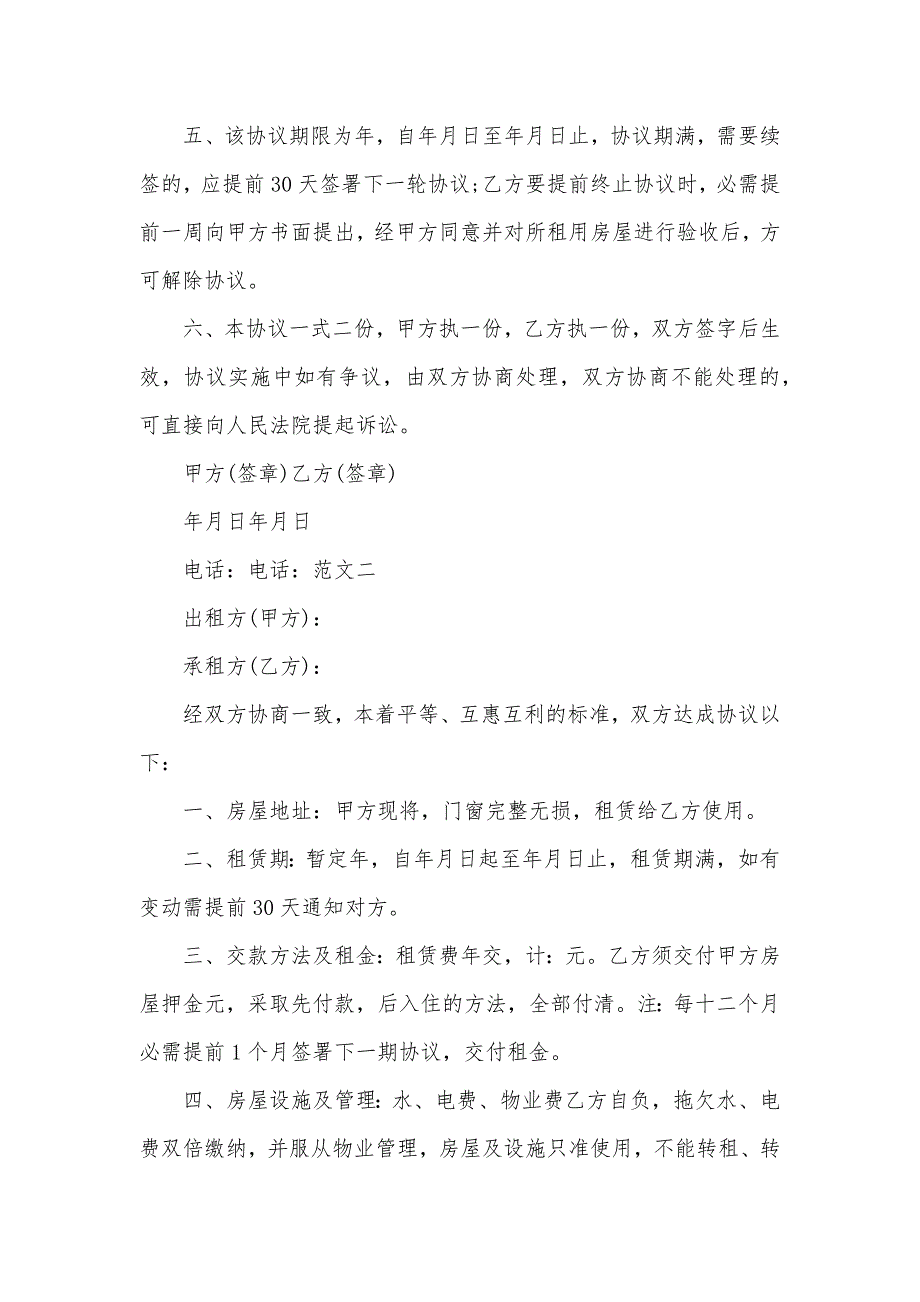 五、该协议期限为年，自年月日至年月日止，协议期满，需要续签的，应提前30天签署下一轮协议;乙方要提前终止协议时，必需提前一周向甲方书面提出，经甲方同意并对所租用房屋进行验收后，方可解除协议。

六、本协议一式二份，甲方执一份，乙方执一份，双方签字后生效，协议实施中如有争议，由双方协商处理，双方协商不能处理的，可直接向人民法院提起诉讼。

甲方(签章)乙方(签章)

年月日年月日

电话：电话：范文二

出租方(甲方)：

承租方(乙方)：

经双方协商一致，本着平等、互惠互利的标准，双方达成协议以下：

一、房屋地址：甲方现将，门窗完整无损，租赁给乙方使用。

二、租赁期：暂定年，自年月日起至年月日止，租赁期满，如有变动需提前30天通知对方。

三、交款方法及租金：租赁费年交，计：元。乙方须交付甲方房屋押金元，采取先付款，后入住的方法，全部付清。注：每十二个月必需提前1个月签署下一期协议，交付租金。

四、房屋设施及管理：水、电费、物业费乙方自负，拖欠水、电费双倍缴纳，并服从物业管理，房屋及设施只准使用，不能转租、转